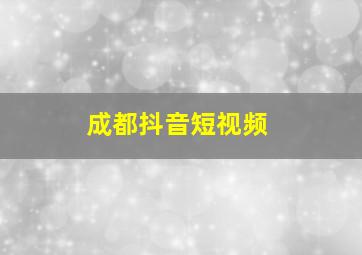 成都抖音短视频